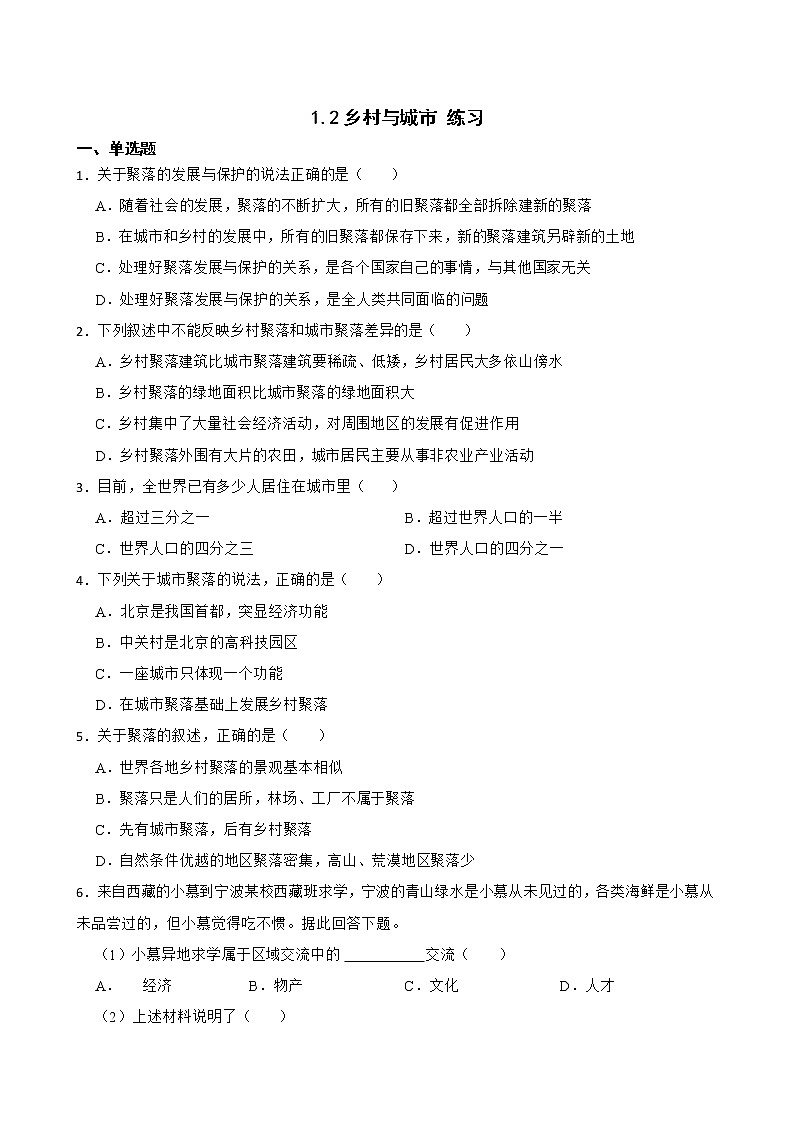 1.2 乡村与城市 练习

一、单选题

1．关于聚落的发展与保护的说法正确的是（　　）

A．随着社会的发展，聚落的不断扩大，所有的旧聚落都全部拆除建新的聚落

B．在城市和乡村的发展中，所有的旧聚落都保存下来，新的聚落建筑另辟新的土地

C．处理好聚落发展与保护的关系，是各个国家自己的事情，与其他国家无关

D．处理好聚落发展与保护的关系，是全人类共同面临的问题

2．下列叙述中不能反映乡村聚落和城市聚落差异的是（　　）

A．乡村聚落建筑比城市聚落建筑要稀疏、低矮，乡村居民大多依山傍水

B．乡村聚落的绿地面积比城市聚落的绿地面积大

C．乡村集中了大量社会经济活动，对周围地区的发展有促进作用

D．乡村聚落外围有大片的农田，城市居民主要从事非农业产业活动

3．目前，全世界已有多少人居住在城市里（　　）

A．超过三分之一　　B．超过世界人口的一半

C．世界人口的四分之三　　D．世界人口的四分之一

4．下列关于城市聚落的说法，正确的是（　　）

A．北京是我国首都，突显经济功能

B．中关村是北京的高科技园区

C．一座城市只体现一个功能

D．在城市聚落基础上发展乡村聚落

5．关于聚落的叙述，正确的是（　　）

A．世界各地乡村聚落的景观基本相似

B．聚落只是人们的居所，林场、工厂不属于聚落

C．先有城市聚落，后有乡村聚落

D．自然条件优越的地区聚落密集，高山、荒漠地区聚落少

6．来自西藏的小慕到宁波某校西藏班求学，宁波的青山绿水是小慕从未见过的，各类海鲜是小慕从未品尝过的，但小慕觉得吃不惯。据此回答下题。

（1）小慕异地求学属于区域交流中的 __________交流（　　）

A．　经济　　B．物产　　C．文化　　D．人才

（2）上述材料说明了（　　）